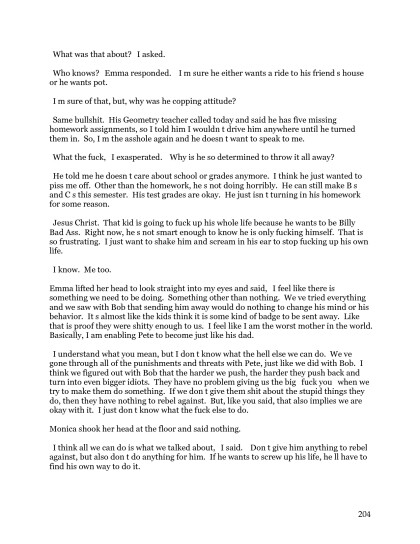 What was that about? I asked.

Who knows? Emma responded. I m sure he either wants a ride to his friend s house or he wants pot.

I m sure of that, but, why was he copping attitude?

Same bullshit. His Geometry teacher called today and said he has five missing homework assignments, so I told him I wouldn t drive him anywhere until he turned them in. So, I m the asshole again and he doesn t want to speak to me.

What the fuck, I exasperated. Why is he so determined to throw it all away?

He told me he doesn t care about school or grades anymore. I think he just wanted to piss me off. Other than the homework, he s not doing horribly. He can still make B s and C s this semester. His test grades are okay. He just isn t turning in his homework for some reason.

Jesus Christ. That kid is going to fuck up his whole life because he wants to be Billy Bad Ass. Right now, he s not smart enough to know he is only fucking himself. That is so frustrating. I just want to shake him and scream in his ear to stop fucking up his own life.

I know. Me too.

Emma lifted her head to look straight into my eyes and said, I feel like there is something we need to be doing. Something other than nothing. We ve tried everything and we saw with Bob that sending him away would do nothing to change his mind or his behavior. It s almost like the kids think it is some kind of badge to be sent away. Like that is proof they were shitty enough to us. I feel like I am the worst mother in the world. Basically, I am enabling Pete to become just like his dad.

I understand what you mean, but I don t know what the hell else we can do. We ve gone through all of the punishments and threats with Pete, just like we did with Bob. I think we figured out with Bob that the harder we push, the harder they push back and turn into even bigger idiots. They have no problem giving us the big fuck you when we try to make them do something. If we don t give them shit about the stupid things they do, then they have nothing to rebel against. But, like you said, that also implies we are okay with it. I just don t know what the fuck else to do.

Monica shook her head at the floor and said nothing.

I think all we can do is what we talked about, I said. Don t give him anything to rebel against, but also don t do anything for him. If he wants to screw up his life, he ll have to find his own way to do it.

204